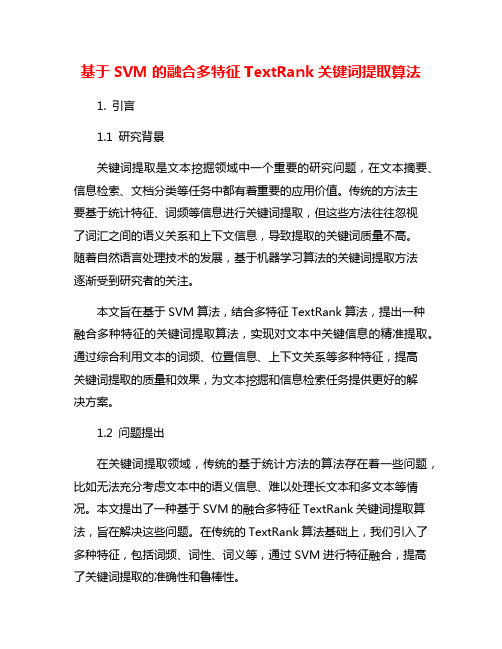 基于 SVM 的融合多特征 TextRank 关键词提取算法

1. 引言

1.1 研究背景

关键词提取是文本挖掘领域中一个重要的研究问题，在文本摘要、信息检索、文档分类等任务中都有着重要的应用价值。传统的方法主要基于统计特征、词频等信息进行关键词提取，但这些方法往往忽视了词汇之间的语义关系和上下文信息，导致提取的关键词质量不高。随着自然语言处理技术的发展，基于机器学习算法的关键词提取方法逐渐受到研究者的关注。

本文旨在基于 SVM 算法，结合多特征 TextRank 算法，提出一种融合多种特征的关键词提取算法，实现对文本中关键信息的精准提取。通过综合利用文本的词频、位置信息、上下文关系等多种特征，提高关键词提取的质量和效果，为文本挖掘和信息检索任务提供更好的解决方案。

1.2 问题提出

在关键词提取领域，传统的基于统计方法的算法存在着一些问题，比如无法充分考虑文本中的语义信息、难以处理长文本和多文本等情况。本文提出了一种基于 SVM 的融合多特征 TextRank 关键词提取算法，旨在解决这些问题。在传统的 TextRank 算法基础上，我们引入了多种特征，包括词频、词性、词义等，通过 SVM 进行特征融合，提高了关键词提取的准确性和鲁棒性。